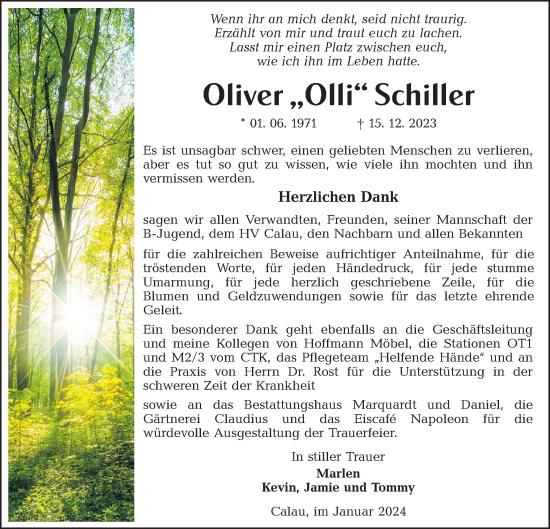 Wenn ihr an mich denkt, seid nicht traurig.
Erzählt von mir und traut euch zu lachen.
Lasst mir einen Platz zwischen euch,
wie ich ihn im Leben hatte.

Oliver „Olli“ Schiller

* 01. 06. 1971 † 15. 12. 2023

Es ist unsagbar schwer, einen geliebten Menschen zu verlieren, aber es tut so gut zu wissen, wie viele ihn mochten und ihn vermissen werden.

Herzlichen Dank

sagen wir allen Verwandten, Freunden, seiner Mannschaft der B-Jugend, dem HV Calau, den Nachbarn und allen Bekannten

für die zahlreichen Beweise aufrichtiger Anteilnahme, für die tröstenden Worte, für jeden Händedruck, für jede stumme Umarmung, für jede herzlich geschriebene Zeile, für die Blumen und Geldzuwendungen sowie für das letzte ehrende Geleit.

Ein besonderer Dank geht ebenfalls an die Geschäftsleitung und meine Kollegen von Hoffmann Möbel, die Stationen OT1 und M2/3 vom CTK, das Pflegeteam „Helfende Hände“ und an die Praxis von Herrn Dr. Rost für die Unterstützung in der schweren Zeit der Krankheit

sowie an das Bestattungshaus Marquardt und Daniel, die Gärtnerei Claudius und das Eiscafé Napoleon für die würdevolle Ausgestaltung der Trauerfeier.

In stiller Trauer
Marlen
Kevin, Jamie und Tommy

Calau, im Januar 2024